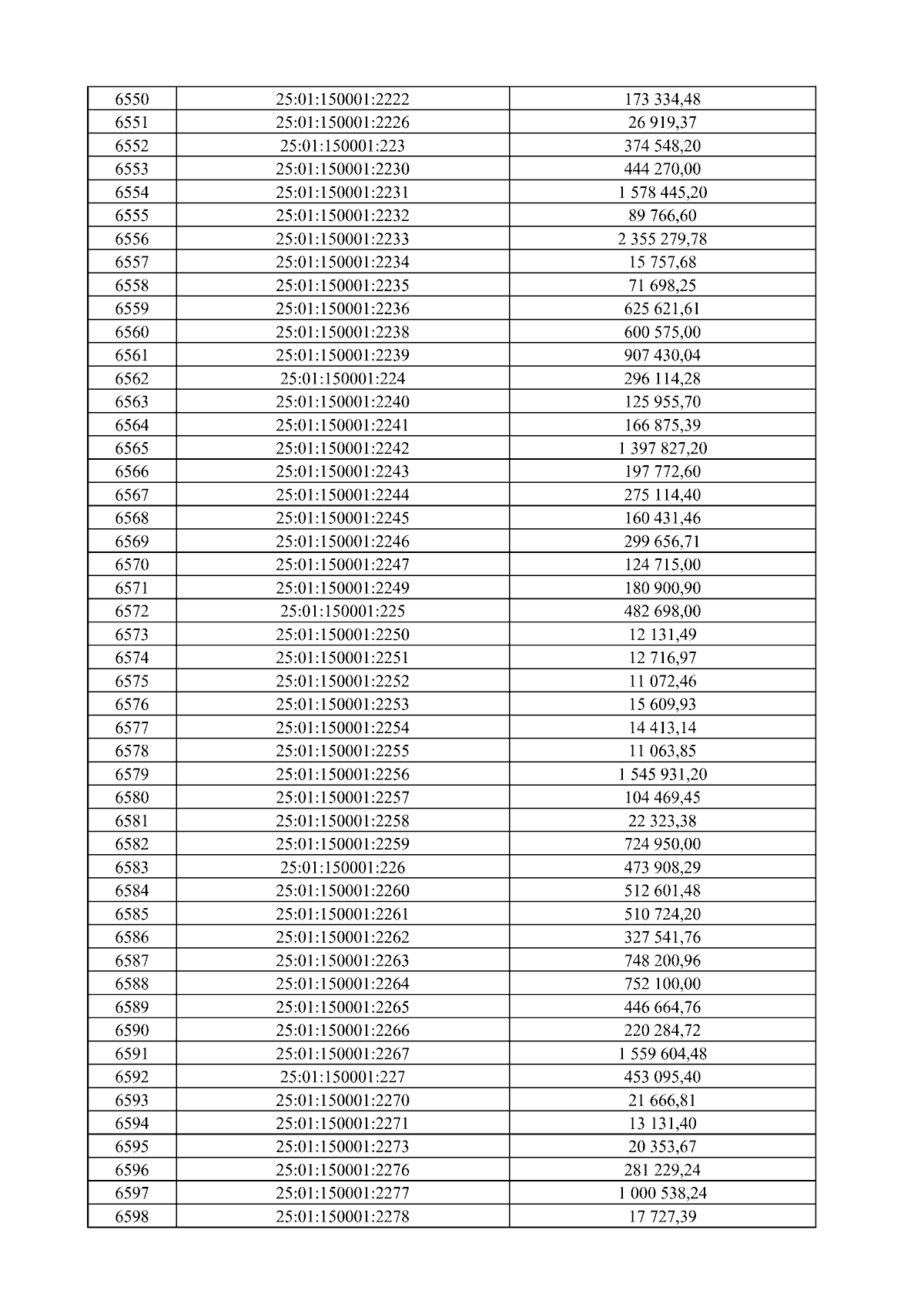 | 6550 | 25:01:150001:2222 | 173 334,48 |
|---|---|---|
| 6551 | 25:01:150001:2226 | 26 919,37 |
| 6552 | 25:01:150001:223 | 374 548,20 |
| 6553 | 25:01:150001:2230 | 444 270,00 |
| 6554 | 25:01:150001:2231 | 1 578 445,20 |
| 6555 | 25:01:150001:2232 | 89 766,60 |
| 6556 | 25:01:150001:2233 | 2 355 279,78 |
| 6557 | 25:01:150001:2234 | 15 757,68 |
| 6558 | 25:01:150001:2235 | 71 698,25 |
| 6559 | 25:01:150001:2236 | 625 621,61 |
| 6560 | 25:01:150001:2238 | 600 575,00 |
| 6561 | 25:01:150001:2239 | 907 430,04 |
| 6562 | 25:01:150001:224 | 296 114,28 |
| 6563 | 25:01:150001:2240 | 125 955,70 |
| 6564 | 25:01:150001:2241 | 166 875,39 |
| 6565 | 25:01:150001:2242 | 1 397 827,20 |
| 6566 | 25:01:150001:2243 | 197 772,60 |
| 6567 | 25:01:150001:2244 | 275 114,40 |
| 6568 | 25:01:150001:2245 | 160 431,46 |
| 6569 | 25:01:150001:2246 | 299 656,71 |
| 6570 | 25:01:150001:2247 | 124 715,00 |
| 6571 | 25:01:150001:2249 | 180 900,90 |
| 6572 | 25:01:150001:225 | 482 698,00 |
| 6573 | 25:01:150001:2250 | 12 131,49 |
| 6574 | 25:01:150001:2251 | 12 716,97 |
| 6575 | 25:01:150001:2252 | 11 072,46 |
| 6576 | 25:01:150001:2253 | 15 609,93 |
| 6577 | 25:01:150001:2254 | 14 413,14 |
| 6578 | 25:01:150001:2255 | 11 063,85 |
| 6579 | 25:01:150001:2256 | 1 545 931,20 |
| 6580 | 25:01:150001:2257 | 104 469,45 |
| 6581 | 25:01:150001:2258 | 22 323,38 |
| 6582 | 25:01:150001:2259 | 724 950,00 |
| 6583 | 25:01:150001:226 | 473 908,29 |
| 6584 | 25:01:150001:2260 | 512 601,48 |
| 6585 | 25:01:150001:2261 | 510 724,20 |
| 6586 | 25:01:150001:2262 | 327 541,76 |
| 6587 | 25:01:150001:2263 | 748 200,96 |
| 6588 | 25:01:150001:2264 | 752 100,00 |
| 6589 | 25:01:150001:2265 | 446 664,76 |
| 6590 | 25:01:150001:2266 | 220 284,72 |
| 6591 | 25:01:150001:2267 | 1 559 604,48 |
| 6592 | 25:01:150001:227 | 453 095,40 |
| 6593 | 25:01:150001:2270 | 21 666,81 |
| 6594 | 25:01:150001:2271 | 13 131,40 |
| 6595 | 25:01:150001:2273 | 20 353,67 |
| 6596 | 25:01:150001:2276 | 281 229,24 |
| 6597 | 25:01:150001:2277 | 1 000 538,24 |
| 6598 | 25:01:150001:2278 | 17 727,39 |